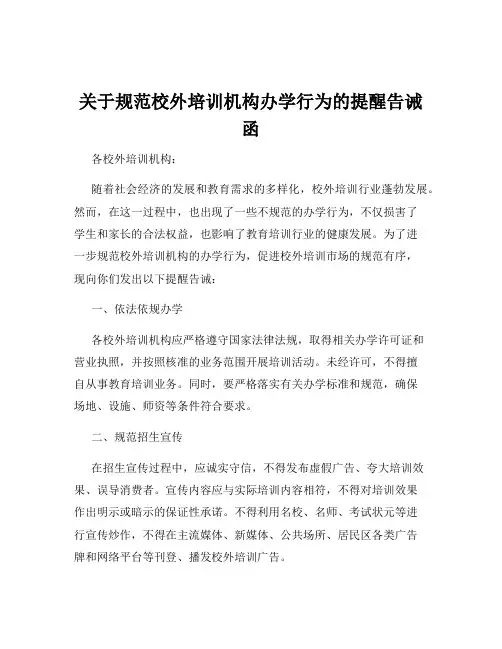 关于规范校外培训机构办学行为的提醒告诫函

各校外培训机构：

随着社会经济的发展和教育需求的多样化，校外培训行业蓬勃发展。然而，在这一过程中，也出现了一些不规范的办学行为，不仅损害了学生和家长的合法权益，也影响了教育培训行业的健康发展。为了进一步规范校外培训机构的办学行为，促进校外培训市场的规范有序，现向你们发出以下提醒告诫：

一、依法依规办学

各校外培训机构应严格遵守国家法律法规，取得相关办学许可证和营业执照，并按照核准的业务范围开展培训活动。未经许可，不得擅自从事教育培训业务。同时，要严格落实有关办学标准和规范，确保场地、设施、师资等条件符合要求。

二、规范招生宣传

在招生宣传过程中，应诚实守信，不得发布虚假广告、夸大培训效果、误导消费者。宣传内容应与实际培训内容相符，不得对培训效果作出明示或暗示的保证性承诺。不得利用名校、名师、考试状元等进行宣传炒作，不得在主流媒体、新媒体、公共场所、居民区各类广告牌和网络平台等刊登、播发校外培训广告。